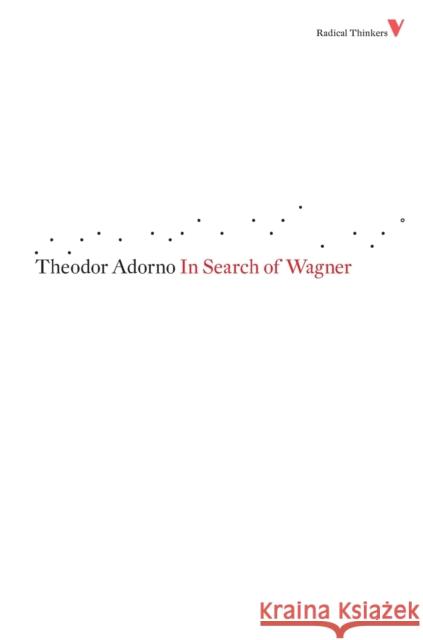 Radical Thinkers

Theodor Adorno In Search of Wagner

Kraina Książek